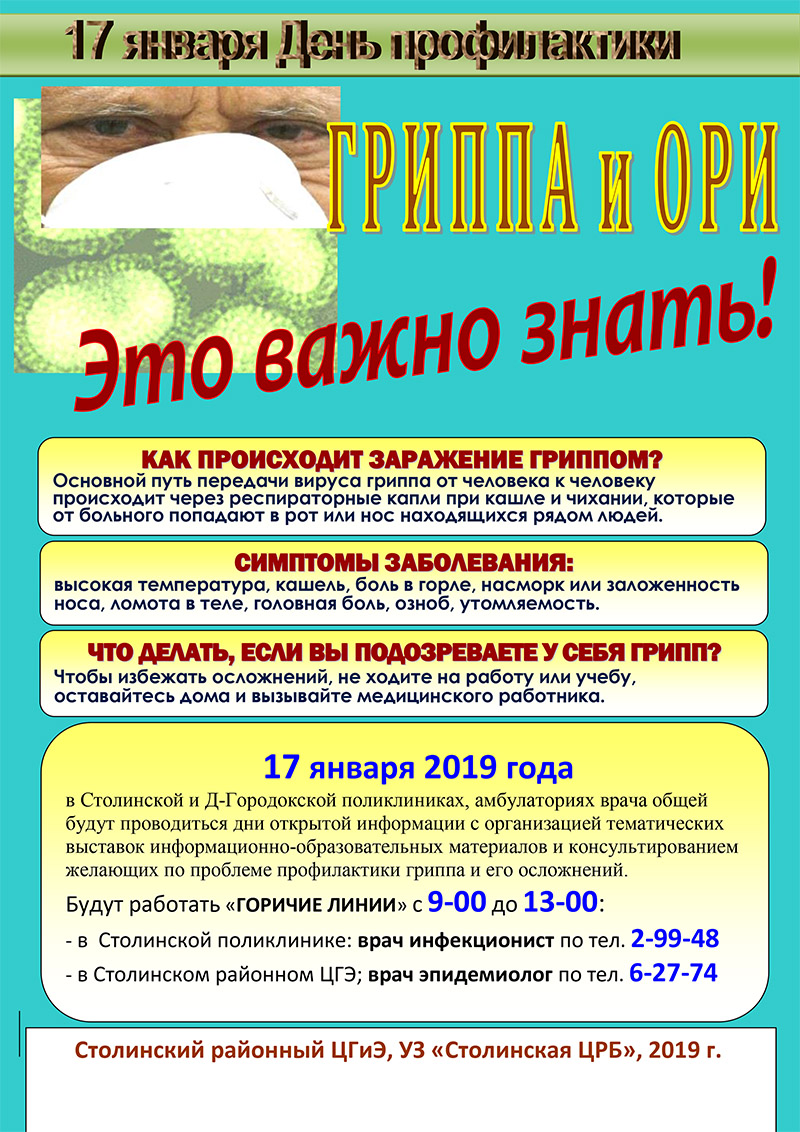 17 января День профилактики

ГРИППА и ОРИ

Это важно знать!

КАК ПРОИСХОДИТ ЗАРАЖЕНИЕ ГРИППОМ?
Основной путь передачи вируса гриппа от человека к человеку происходит через респираторные капли при кашле и чихании, которые от больного попадают в рот или нос находящихся рядом людей.

СИМПТОМЫ ЗАБОЛЕВАНИЯ:
высокая температура, кашель, боль в горле, насморк или заложенность носа, ломота в теле, головная боль, озноб, утомляемость.

ЧТО ДЕЛАТЬ, ЕСЛИ ВЫ ПОДОЗРЕВАЕТЕ У СЕБЯ ГРИПП?
Чтобы избежать осложнений, не ходите на работу или учебу, оставайтесь дома и вызывайте медицинского работника.

17 января 2019 года

в Столинской и Д-Городокской поликлиниках, амбулаториях врача общей будут проводиться дни открытой информации с организацией тематических выставок информационно-образовательных материалов и консультированием желающих по проблеме профилактики гриппа и его осложнений.

Будут работать «ГОРИЧИЕ ЛИНИИ» с 9-00 до 13-00:

- в Столинской поликлинике: врач инфекционист по тел. 2-99-48

- в Столинском районном ЦГЭ; врач эпидемиолог по тел. 6-27-74

Столинский районный ЦГиЭ, УЗ «Столинская ЦРБ», 2019 г.